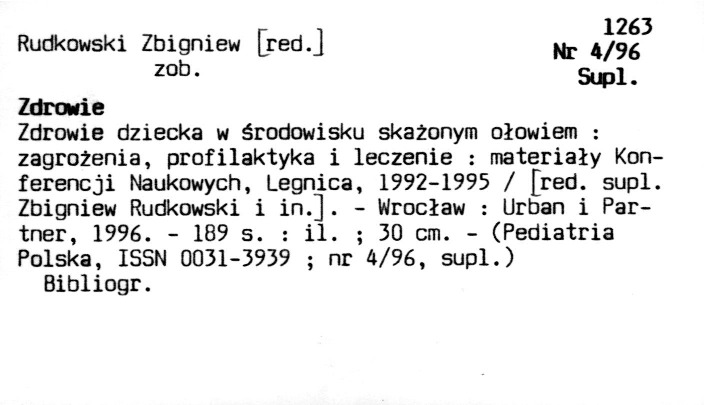 Rudkowski Zbigniew [red.]
zob.

1263
Nr 4/96
Supl.

Zdrowie

Zdrowie dziecka w środowisku skażonym ołowiem : zagrożenia, profilaktyka i leczenie : materiały Konferencji Naukowych, Legnica, 1992-1995 / [red. supl. Zbigniew Rudkowski i in.]. - Wrocław : Urban i Partner, 1996. - 189 s. : il. ; 30 cm. - (Pediatria Polska, ISSN 0031-3939 ; nr 4/96, supl.)
Bibliogr.